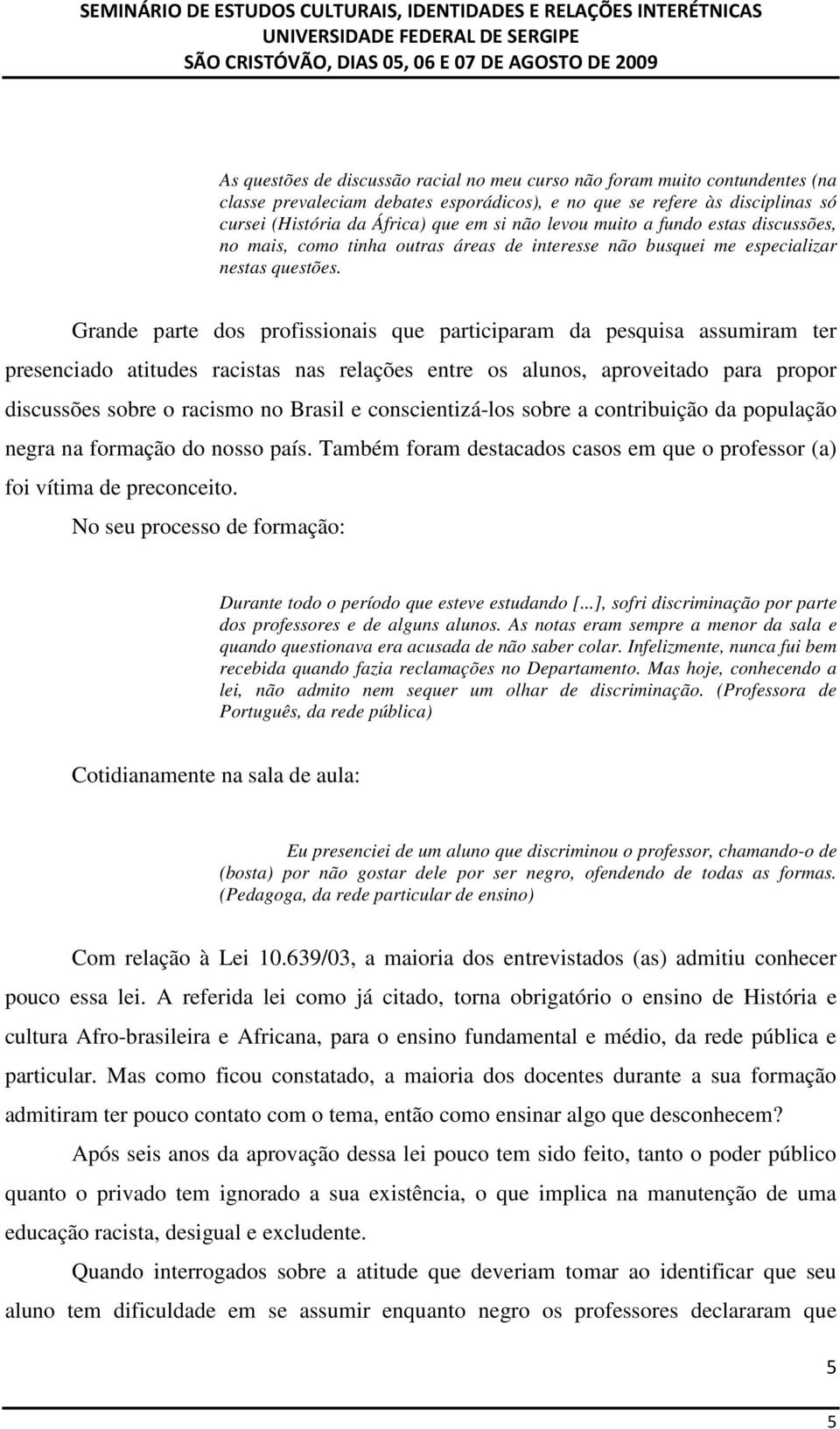 SEMINÁRIO DE ESTUDOS CULTURAIS, IDENTIDADES E RELAÇÕES INTERÉTNICAS
UNIVERSIDADE FEDERAL DE SERGIPE
SÃO CRISTÓVÃO, DIAS 05, 06 E 07 DE AGOSTO DE 2009

As questões de discussão racial no meu curso não foram muito contundentes (na classe prevaleciam debates esporádicos), e no que se refere às disciplinas só cursei (História da África) que em si não levou muito a fundo estas discussões, no mais, como tinha outras áreas de interesse não busquei me especializar nestas questões.

Grande parte dos profissionais que participaram da pesquisa assumiram ter presenciado atitudes racistas nas relações entre os alunos, aproveitado para propor discussões sobre o racismo no Brasil e conscientizá-los sobre a contribuição da população negra na formação do nosso país. Também foram destacados casos em que o professor (a) foi vítima de preconceito.

No seu processo de formação:

Durante todo o período que esteve estudando [...], sofri discriminação por parte dos professores e de alguns alunos. As notas eram sempre a menor da sala e quando questionava era acusada de não saber colar. Infelizmente, nunca fui bem recebida quando fazia reclamações no Departamento. Mas hoje, conhecendo a lei, não admito nem sequer um olhar de discriminação. (Professora de Português, da rede pública)

Cotidianamente na sala de aula:

Eu presenciei de um aluno que discriminou o professor, chamando-o de (bosta) por não gostar dele por ser negro, ofendendo de todas as formas. (Pedagoga, da rede particular de ensino)

Com relação à Lei 10.639/03, a maioria dos entrevistados (as) admitiu conhecer pouco essa lei. A referida lei como já citado, torna obrigatório o ensino de História e cultura Afro-brasileira e Africana, para o ensino fundamental e médio, da rede pública e particular. Mas como ficou constatado, a maioria dos docentes durante a sua formação admitiram ter pouco contato com o tema, então como ensinar algo que desconhecem?

Após seis anos da aprovação dessa lei pouco tem sido feito, tanto o poder público quanto o privado tem ignorado a sua existência, o que implica na manutenção de uma educação racista, desigual e excludente.

Quando interrogados sobre a atitude que deveriam tomar ao identificar que seu aluno tem dificuldade em se assumir enquanto negro os professores declararam que

5

5